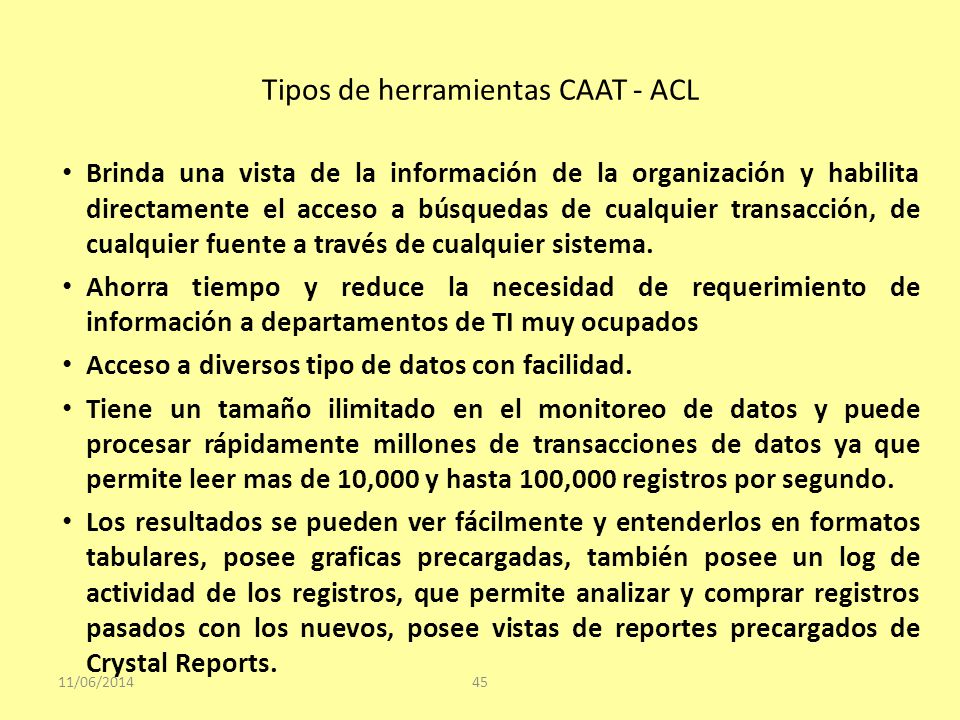 Tipos de herramientas CAAT - ACL

• Brinda una vista de la información de la organización y habilita directamente el acceso a búsquedas de cualquier transacción, de cualquier fuente a través de cualquier sistema.

• Ahorra tiempo y reduce la necesidad de requerimiento de información a departamentos de TI muy ocupados

• Acceso a diversos tipo de datos con facilidad.

• Tiene un tamaño ilimitado en el monitoreo de datos y puede procesar rápidamente millones de transacciones de datos ya que permite leer mas de 10,000 y hasta 100,000 registros por segundo.

• Los resultados se pueden ver fácilmente y entenderlos en formatos tabulares, posee graficas precargadas, también posee un log de actividad de los registros, que permite analizar y comprar registros pasados con los nuevos, posee vistas de reportes precargados de Crystal Reports.

11/06/2014

45